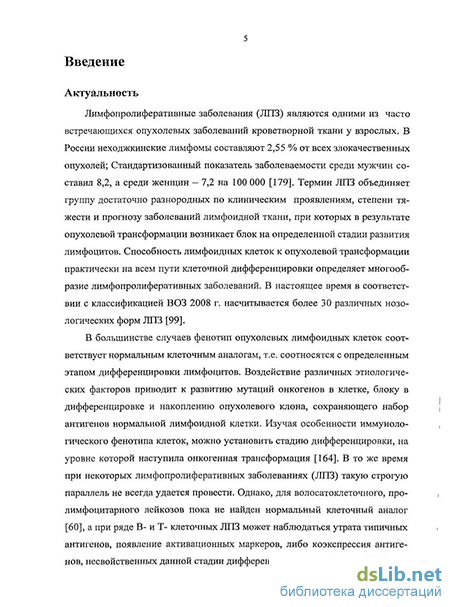 5

Введение

Актуальность

Лимфопролиферативные заболевания (ЛПЗ) являются одними из часто встречающихся опухолевых заболеваний кроветворной ткани у взрослых. В России неходжкинские лимфомы составляют 2,55 % от всех злокачественных опухолей; Стандартизованный показатель заболеваемости среди мужчин составил 8,2, а среди женщин – 7,2 на 100 000 [179]. Термин ЛПЗ объединяет группу достаточно разнородных по клиническим проявлениям, степени тяжести и прогнозу заболеваний лимфоидной ткани, при которых в результате опухолевой трансформации возникает блок на определенной стадии развития лимфоцитов. Способность лимфоидных клеток к опухолевой трансформации практически на всем пути клеточной дифференцировки определяет многообразие лимфопролиферативных заболеваний. В настоящее время в соответствии с классификацией ВОЗ 2008 г. насчитывается более 30 различных нозологических форм ЛПЗ [99].

В большинстве случаев фенотип опухолевых лимфоидных клеток соответствует нормальным клеточным аналогам, т.е. соотносятся с определенным этапом дифференцировки лимфоцитов. Воздействие различных этиологических факторов приводит к развитию мутаций онкогенов в клетке, блоку в дифференцировке и накоплению опухолевого клона, сохраняющего набор антигенов нормальной лимфоидной клетки. Изучая особенности иммунологического фенотипа клеток, можно установить стадию дифференцировки, на уровне которой наступила онкогенная трансформация [164]. В то же время при некоторых лимфопролиферативных заболеваниях (ЛПЗ) такую строгую параллель не всегда удается провести. Однако, для волосатоклеточного, пролимфоцитарного лейкозов пока не найден нормальный клеточный аналог [60], а при ряде В- и Т- клеточных ЛПЗ может наблюдаться утрата типичных антигенов, появление активационных маркеров, либо коэкспрессия антигенов, несвойственных данной стадии дифферен

dsLib.net
библиотека диссертаций